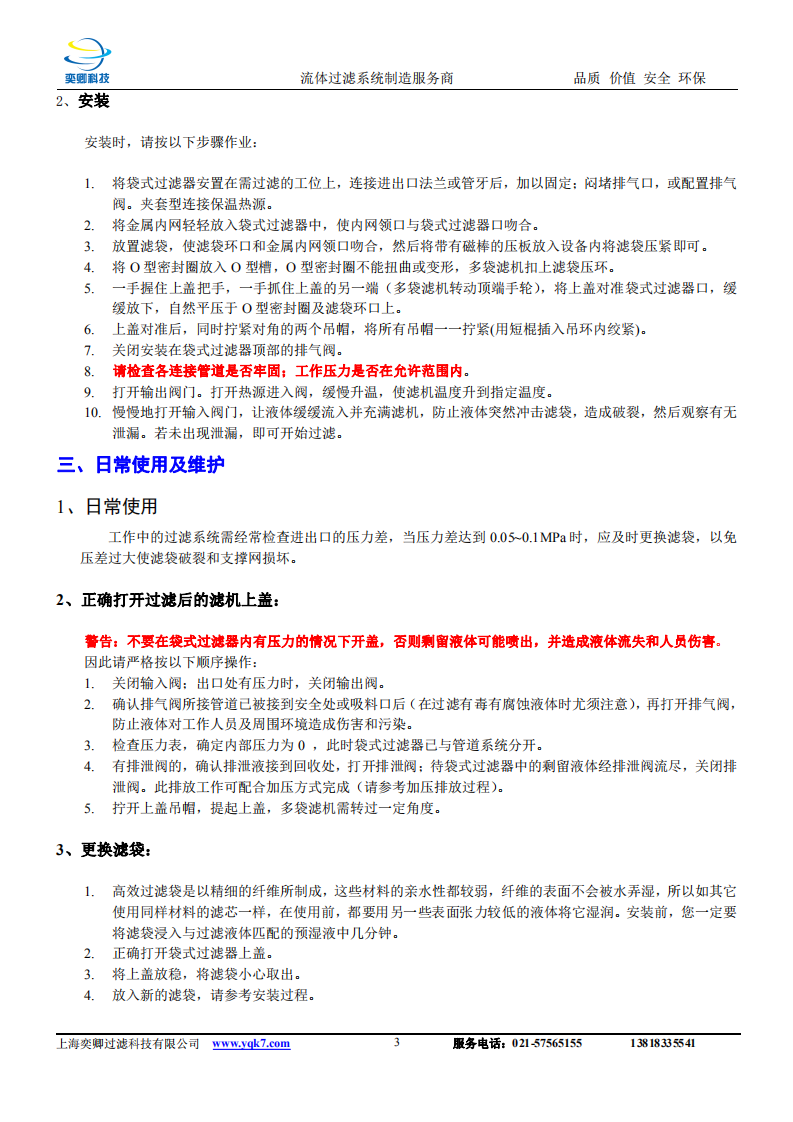 奕卿科技

流体过滤系统制造服务商　　品质 价值 安全 环保

2、安装

安装时，请按以下步骤作业：

1. 将袋式过滤器安置在需过滤的工位上，连接进出口法兰或管牙后，加以固定；闷堵排气口，或配置排气阀。夹套型连接保温热源。
2. 将金属内网轻轻放入袋式过滤器中，使内网领口与袋式过滤器口吻合。
3. 放置滤袋，使滤袋环口和金属内网领口吻合，然后将带有磁棒的压板放入设备内将滤袋压紧即可。
4. 将 O 型密封圈放入 O 型槽，O 型密封圈不能扭曲或变形，多袋滤机扣上滤袋压环。
5. 一手握住上盖把手，一手抓住上盖的另一端（多袋滤机转动顶端手轮），将上盖对准袋式过滤器口，缓缓放下，自然平压于 O 型密封圈及滤袋环口上。
6. 上盖对准后，同时拧紧对角的两个吊帽，将所有吊帽一一拧紧(用短棍插入吊环内绞紧)。
7. 关闭安装在袋式过滤器顶部的排气阀。
8. 请检查各连接管道是否牢固；工作压力是否在允许范围内。
9. 打开输出阀门。打开热源进入阀，缓慢升温，使滤机温度升到指定温度。
10. 慢慢地打开输入阀门，让液体缓缓流入并充满滤机，防止液体突然冲击滤袋，造成破裂，然后观察有无泄漏。若未出现泄漏，即可开始过滤。

三、日常使用及维护

1、日常使用

工作中的过滤系统需经常检查进出口的压力差，当压力差达到 0.05~0.1MPa 时，应及时更换滤袋，以免压差过大使滤袋破裂和支撑网损坏。

2、正确打开过滤后的滤机上盖：

警告：不要在袋式过滤器内有压力的情况下开盖，否则剩留液体可能喷出，并造成液体流失和人员伤害。
因此请严格按以下顺序操作：
1. 关闭输入阀；出口处有压力时，关闭输出阀。
2. 确认排气阀所接管道已被接到安全处或吸料口后（在过滤有毒有腐蚀液体时尤须注意），再打开排气阀，防止液体对工作人员及周围环境造成伤害和污染。
3. 检查压力表，确定内部压力为 0 ，此时袋式过滤器已与管道系统分开。
4. 有排泄阀的，确认排泄液接到回收处，打开排泄阀；待袋式过滤器中的剩留液体经排泄阀流尽，关闭排泄阀。此排放工作可配合加压方式完成（请参考加压排放过程）。
5. 拧开上盖吊帽，提起上盖，多袋滤机需转过一定角度。

3、更换滤袋：

1. 高效过滤袋是以精细的纤维所制成，这些材料的亲水性都较弱，纤维的表面不会被水弄湿，所以如其它使用同样材料的滤芯一样，在使用前，都要用另一些表面张力较低的液体将它湿润。安装前，您一定要将滤袋浸入与过滤液体匹配的预湿液中几分钟。
2. 正确打开袋式过滤器上盖。
3. 将上盖放稳，将滤袋小心取出。
4. 放入新的滤袋，请参考安装过程。

上海奕卿过滤科技有限公司 www.yqk7.com 　3　 服务电话：021-57565155　13818335541